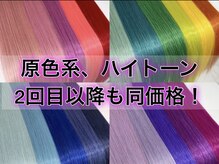 原色系、ハイトーン
2回目以降も同価格！